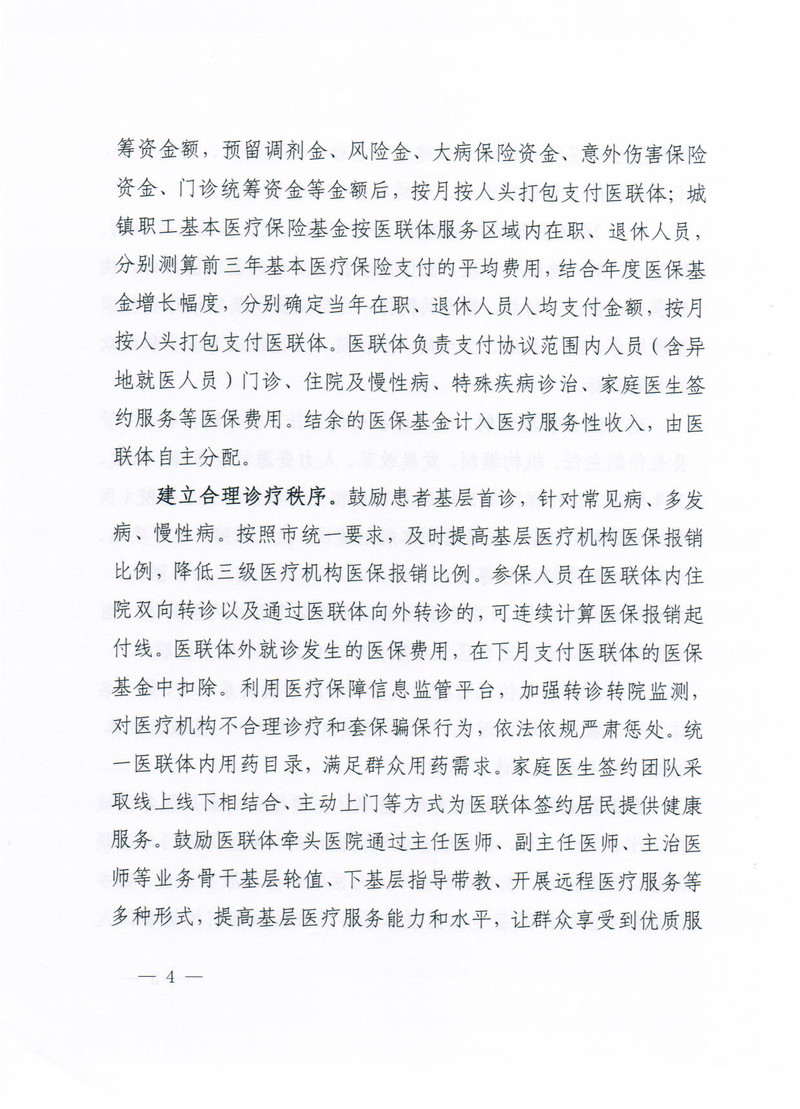 筹资金额，预留调剂金、风险金、大病保险资金、意外伤害保险资金、门诊统筹资金等金额后，按月按人头打包支付医联体；城镇职工基本医疗保险基金按医联体服务区域内在职、退休人员，分别测算前三年基本医疗保险支付的平均费用，结合年度医保基金增长幅度，分别确定当年在职、退休人员人均支付金额，按月按人头打包支付医联体。医联体负责支付协议范围内人员（含异地就医人员）门诊、住院及慢性病、特殊疾病诊治、家庭医生签约服务等医保费用。结余的医保基金计入医疗服务性收入，由医联体自主分配。

建立合理诊疗秩序。鼓励患者基层首诊，针对常见病、多发病、慢性病。按照市统一要求，及时提高基层医疗机构医保报销比例，降低三级医疗机构医保报销比例。参保人员在医联体内住院双向转诊以及通过医联体向外转诊的，可连续计算医保报销起付线。医联体外就诊发生的医保费用，在下月支付医联体的医保基金中扣除。利用医疗保障信息监管平台，加强转诊转院监测，对医疗机构不合理诊疗和套保骗保行为，依法依规严肃惩处。统一医联体内用药目录，满足群众用药需求。家庭医生签约团队采取线上线下相结合、主动上门等方式为医联体签约居民提供健康服务。鼓励医联体牵头医院通过主任医师、副主任医师、主治医师等业务骨干基层轮值、下基层指导带教、开展远程医疗服务等多种形式，提高基层医疗服务能力和水平，让群众享受到优质服

— 4 —